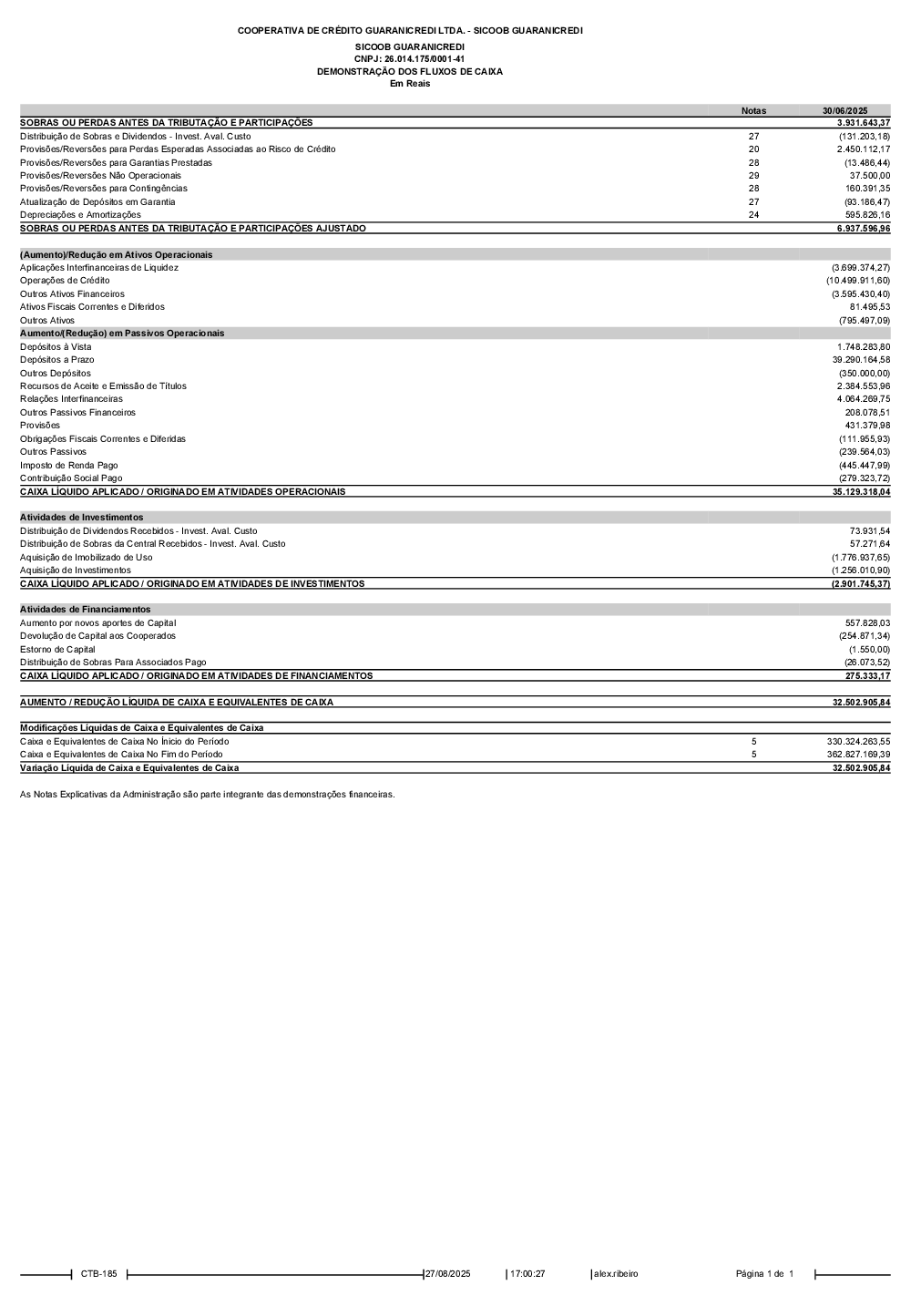 COOPERATIVA DE CRÉDITO GUARANICREDI LTDA. - SICOOB GUARANICREDI

SICOOB GUARANICREDI
CNPJ: 26.014.175/0001-41
DEMONSTRAÇÃO DOS FLUXOS DE CAIXA
Em Reais

| | Notas | 30/06/2025 |
|---|---|---|
| SOBRAS OU PERDAS ANTES DA TRIBUTAÇÃO E PARTICIPAÇÕES | | 3.931.643,37 |
| Distribuição de Sobras e Dividendos - Invest. Aval. Custo | 27 | (131.203,18) |
| Provisões/Reversões para Perdas Esperadas Associadas ao Risco de Crédito | 20 | 2.450.112,17 |
| Provisões/Reversões para Garantias Prestadas | 28 | (13.486,44) |
| Provisões/Reversões Não Operacionais | 29 | 37.500,00 |
| Provisões/Reversões para Contingências | 28 | 160.391,35 |
| Atualização de Depósitos em Garantia | 27 | (93.186,47) |
| Depreciações e Amortizações | 24 | 595.826,16 |
| SOBRAS OU PERDAS ANTES DA TRIBUTAÇÃO E PARTICIPAÇÕES AJUSTADO | | 6.937.596,96 |
| (Aumento)/Redução em Ativos Operacionais | | |
| Aplicações Interfinanceiras de Liquidez | | (3.699.374,27) |
| Operações de Crédito | | (10.499.911,60) |
| Outros Ativos Financeiros | | (3.595.430,40) |
| Ativos Fiscais Correntes e Diferidos | | 81.495,53 |
| Outros Ativos | | (795.497,09) |
| Aumento/(Redução) em Passivos Operacionais | | |
| Depósitos à Vista | | 1.748.283,80 |
| Depósitos a Prazo | | 39.290.164,58 |
| Outros Depósitos | | (350.000,00) |
| Recursos de Aceite e Emissão de Títulos | | 2.384.553,96 |
| Relações Interfinanceiras | | 4.064.269,75 |
| Outros Passivos Financeiros | | 208.078,51 |
| Provisões | | 431.379,98 |
| Obrigações Fiscais Correntes e Diferidas | | (111.955,93) |
| Outros Passivos | | (239.564,03) |
| Imposto de Renda Pago | | (445.447,99) |
| Contribuição Social Pago | | (279.323,72) |
| CAIXA LÍQUIDO APLICADO / ORIGINADO EM ATIVIDADES OPERACIONAIS | | 35.129.318,04 |
| Atividades de Investimentos | | |
| Distribuição de Dividendos Recebidos - Invest. Aval. Custo | | 73.931,54 |
| Distribuição de Sobras da Central Recebidos - Invest. Aval. Custo | | 57.271,64 |
| Aquisição de Imobilizado de Uso | | (1.776.937,65) |
| Aquisição de Investimentos | | (1.256.010,90) |
| CAIXA LÍQUIDO APLICADO / ORIGINADO EM ATIVIDADES DE INVESTIMENTOS | | (2.901.745,37) |
| Atividades de Financiamentos | | |
| Aumento por novos aportes de Capital | | 557.828,03 |
| Devolução de Capital aos Cooperados | | (254.871,34) |
| Estorno de Capital | | (1.550,00) |
| Distribuição de Sobras Para Associados Pago | | (26.073,52) |
| CAIXA LÍQUIDO APLICADO / ORIGINADO EM ATIVIDADES DE FINANCIAMENTOS | | 275.333,17 |
| AUMENTO / REDUÇÃO LÍQUIDA DE CAIXA E EQUIVALENTES DE CAIXA | | 32.502.905,84 |
| Modificações Líquidas de Caixa e Equivalentes de Caixa | | |
| Caixa e Equivalentes de Caixa No Ínicio do Período | 5 | 330.324.263,55 |
| Caixa e Equivalentes de Caixa No Fim do Período | 5 | 362.827.169,39 |
| Variação Líquida de Caixa e Equivalentes de Caixa | | 32.502.905,84 |

As Notas Explicativas da Administração são parte integrante das demonstrações financeiras.

CTB-185 27/08/2025 17:00:27 alex.ribeiro Página 1 de 1